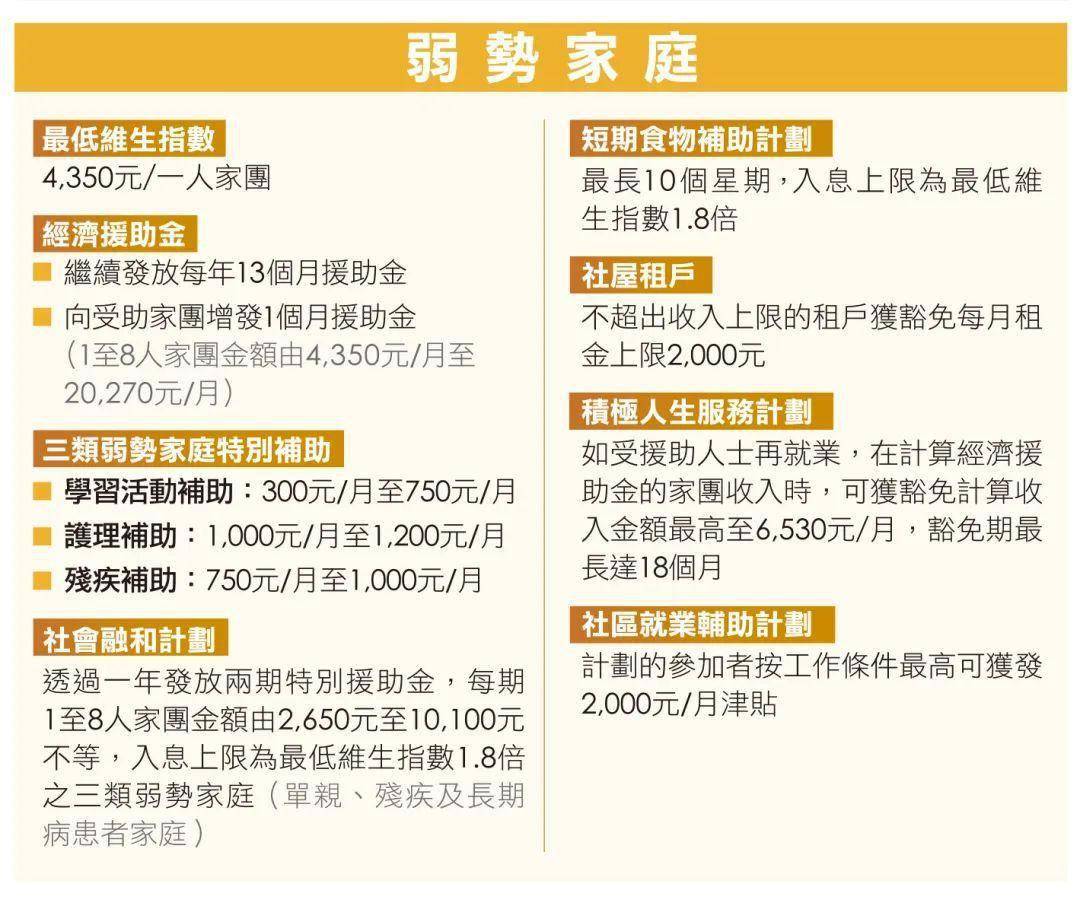 弱勢家庭

最低維生指數
4,350元/一人家團

經濟援助金
■ 繼續發放每年13個月援助金
■ 向受助家團增發1個月援助金（1至8人家團金額由4,350元/月至20,270元/月）

三類弱勢家庭特別補助
■ 學習活動補助：300元/月至750元/月
■ 護理補助：1,000元/月至1,200元/月
■ 殘疾補助：750元/月至1,000元/月

社會融和計劃
透過一年發放兩期特別援助金，每期1至8人家團金額由2,650元至10,100元不等，入息上限為最低維生指數1.8倍之三類弱勢家庭（單親、殘疾及長期病患者家庭）

短期食物補助計劃
最長10個星期，入息上限為最低維生指數1.8倍

社屋租戶
不超出收入上限的租戶獲豁免每月租金上限2,000元

積極人生服務計劃
如受援助人士再就業，在計算經濟援助金的家團收入時，可獲豁免計算收入金額最高至6,530元/月，豁免期最長達18個月

社區就業輔助計劃
計劃的參加者按工作條件最高可獲發2,000元/月津貼